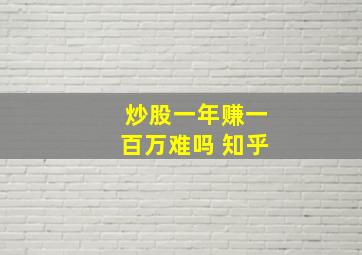 炒股一年赚一百万难吗 知乎